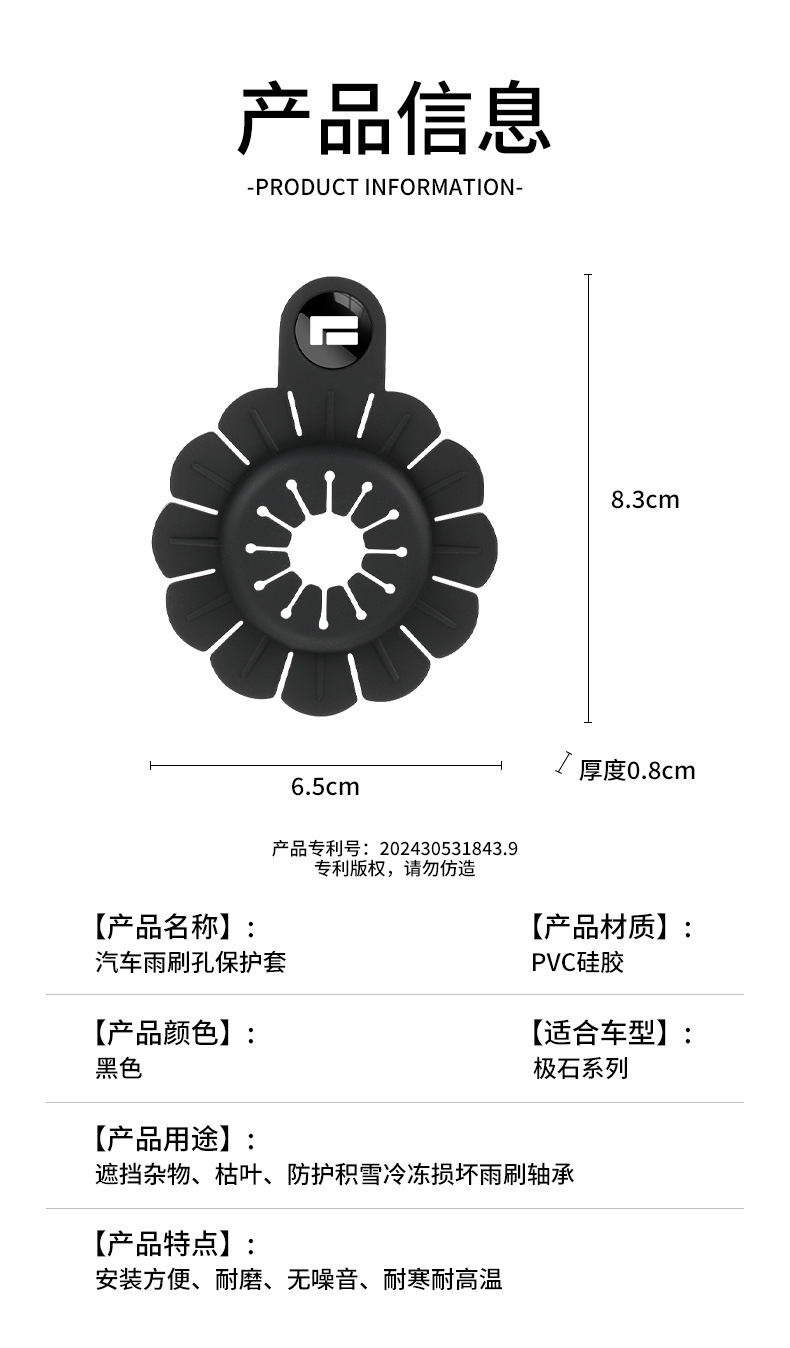 产品信息
-PRODUCT INFORMATION-

8.3cm

6.5cm

厚度0.8cm

产品专利号：202430531843.9
专利版权，请勿仿造

【产品名称】：
汽车雨刷孔保护套

【产品材质】：
PVC硅胶

【产品颜色】：
黑色

【适合车型】：
极石系列

【产品用途】：
遮挡杂物、枯叶、防护积雪冷冻损坏雨刷轴承

【产品特点】：
安装方便、耐磨、无噪音、耐寒耐高温